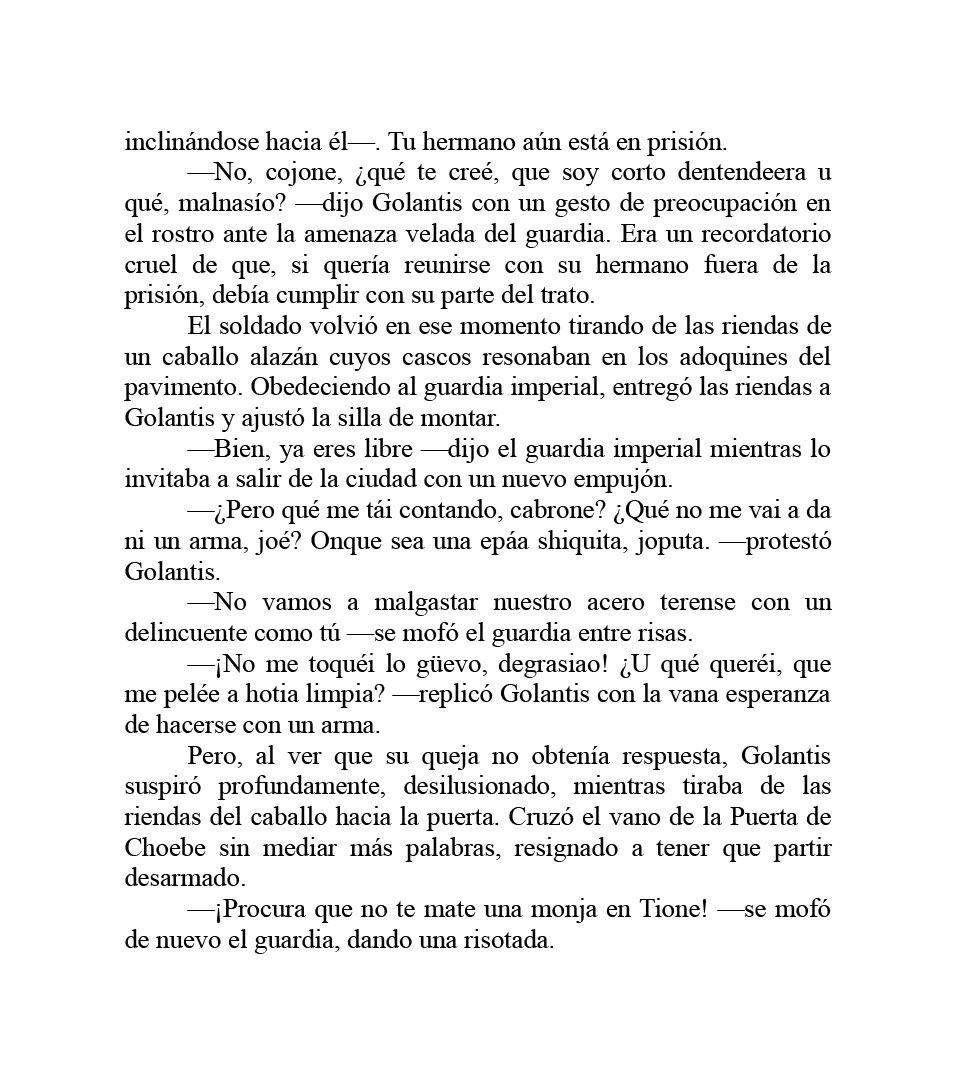 inclinándose hacia él—. Tu hermano aún está en prisión.

—No, cojone, ¿qué te creé, que soy corto dentendeera u qué, malnasío? —dijo Golantis con un gesto de preocupación en el rostro ante la amenaza velada del guardia. Era un recordatorio cruel de que, si quería reunirse con su hermano fuera de la prisión, debía cumplir con su parte del trato.

El soldado volvió en ese momento tirando de las riendas de un caballo alazán cuyos cascos resonaban en los adoquines del pavimento. Obedeciendo al guardia imperial, entregó las riendas a Golantis y ajustó la silla de montar.

—Bien, ya eres libre —dijo el guardia imperial mientras lo invitaba a salir de la ciudad con un nuevo empujón.

—¿Pero qué me tái contando, cabrone? ¿Qué no me vai a da ni un arma, joé? Onque sea una epáa shiquita, joputa. —protestó Golantis.

—No vamos a malgastar nuestro acero terense con un delincuente como tú —se mofó el guardia entre risas.

—¡No me toquéi lo güevo, degrasiao! ¿U qué queréi, que me pelée a hotia limpia? —replicó Golantis con la vana esperanza de hacerse con un arma.

Pero, al ver que su queja no obtenía respuesta, Golantis suspiró profundamente, desilusionado, mientras tiraba de las riendas del caballo hacia la puerta. Cruzó el vano de la Puerta de Choebe sin mediar más palabras, resignado a tener que partir desarmado.

—¡Procura que no te mate una monja en Tione! —se mofó de nuevo el guardia, dando una risotada.